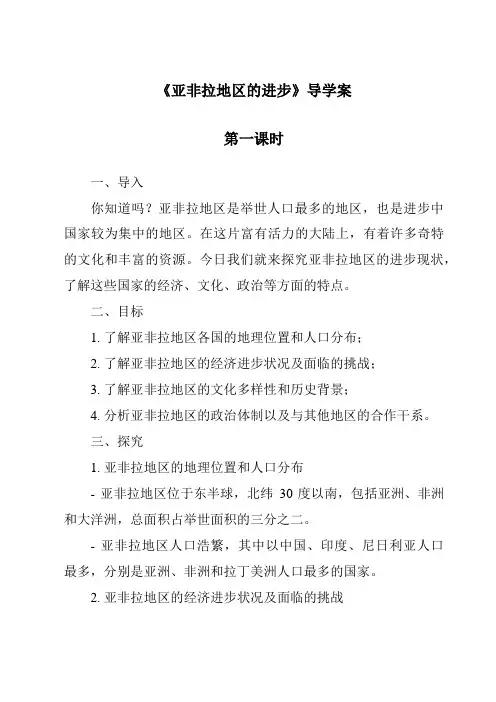 《亚非拉地区的进步》导学案

第一课时

一、导入

你知道吗？亚非拉地区是举世人口最多的地区，也是进步中国家较为集中的地区。在这片富有活力的大陆上，有着许多奇特的文化和丰富的资源。今日我们就来探究亚非拉地区的进步现状，了解这些国家的经济、文化、政治等方面的特点。

二、目标

1. 了解亚非拉地区各国的地理位置和人口分布；

2. 了解亚非拉地区的经济进步状况及面临的挑战；

3. 了解亚非拉地区的文化多样性和历史背景；

4. 分析亚非拉地区的政治体制以及与其他地区的合作干系。

三、探究

1. 亚非拉地区的地理位置和人口分布

- 亚非拉地区位于东半球，北纬 30 度以南，包括亚洲、非洲和大洋洲，总面积占举世面积的三分之二。

- 亚非拉地区人口浩繁，其中以中国、印度、尼日利亚人口最多，分别是亚洲、非洲和拉丁美洲人口最多的国家。

2. 亚非拉地区的经济进步状况及面临的挑战